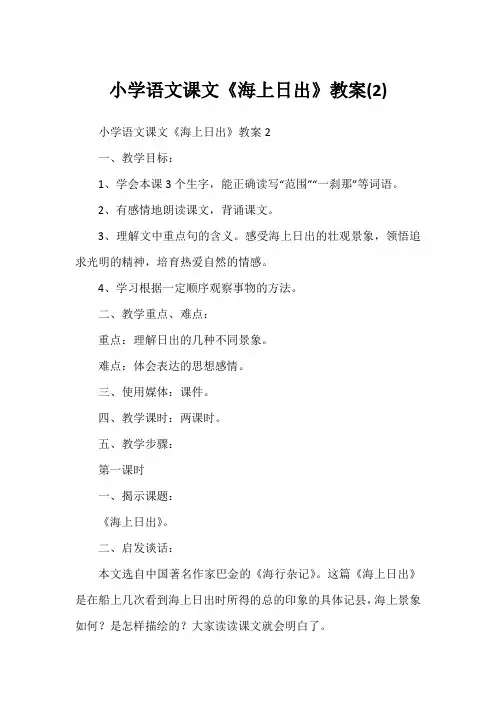 小学语文课文《海上日出》教案(2)

小学语文课文《海上日出》教案 2

一、教学目标：

1、学会本课 3 个生字，能正确读写“范围”“一刹那”等词语。

2、有感情地朗读课文，背诵课文。

3、理解文中重点句的含义。感受海上日出的壮观景象，领悟追求光明的精神，培育热爱自然的情感。

4、学习根据一定顺序观察事物的方法。

二、教学重点、难点：

重点：理解日出的几种不同景象。

难点：体会表达的思想感情。

三、使用媒体：课件。

四、教学课时：两课时。

五、教学步骤：

第一课时

一、揭示课题：

《海上日出》。

二、启发谈话：

本文选自中国著名作家巴金的《海行杂记》。这篇《海上日出》是在船上几次看到海上日出时所得的总的印象的具体记县，海上景象如何？是怎样描绘的？大家读读课文就会明白了。